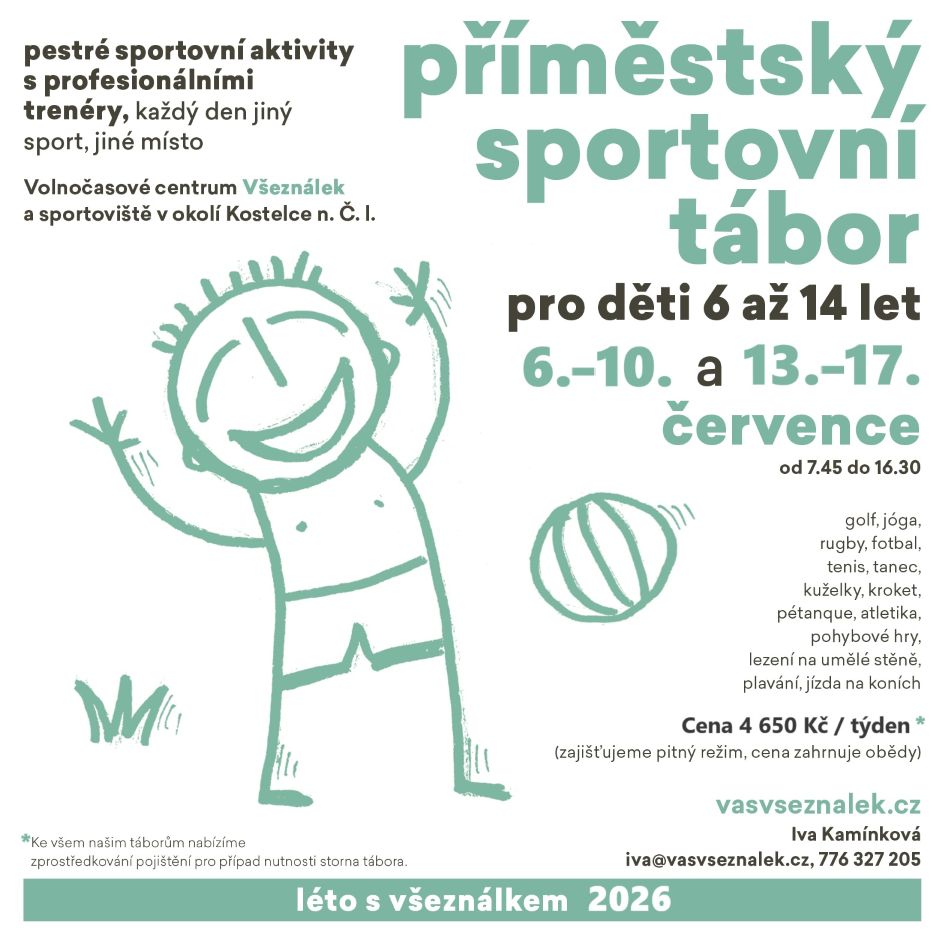 pestré sportovní aktivity s profesionálními trenéry, každý den jiný sport, jiné místo

Volnočasové centrum Všeználek a sportoviště v okolí Kostelce n. Č. l.

příměstský sportovní tábor

pro děti 6 až 14 let

6.–10. a 13.–17. července

od 7.45 do 16.30

golf, jóga,
rugby, fotbal,
tenis, tanec,
kuželky, kroket,
pétanque, atletika,
pohybové hry,
lezení na umělé stěně,
plavání, jízda na koních

Cena 4 650 Kč / týden *
(zajišťujeme pitný režim, cena zahrnuje obědy)

vasvseznalek.cz
Iva Kamínková
iva@vasvseznalek.cz, 776 327 205

*Ke všem našim táborům nabízíme zprostředkování pojištění pro případ nutnosti storna tábora.

léto s všeználkem 2026